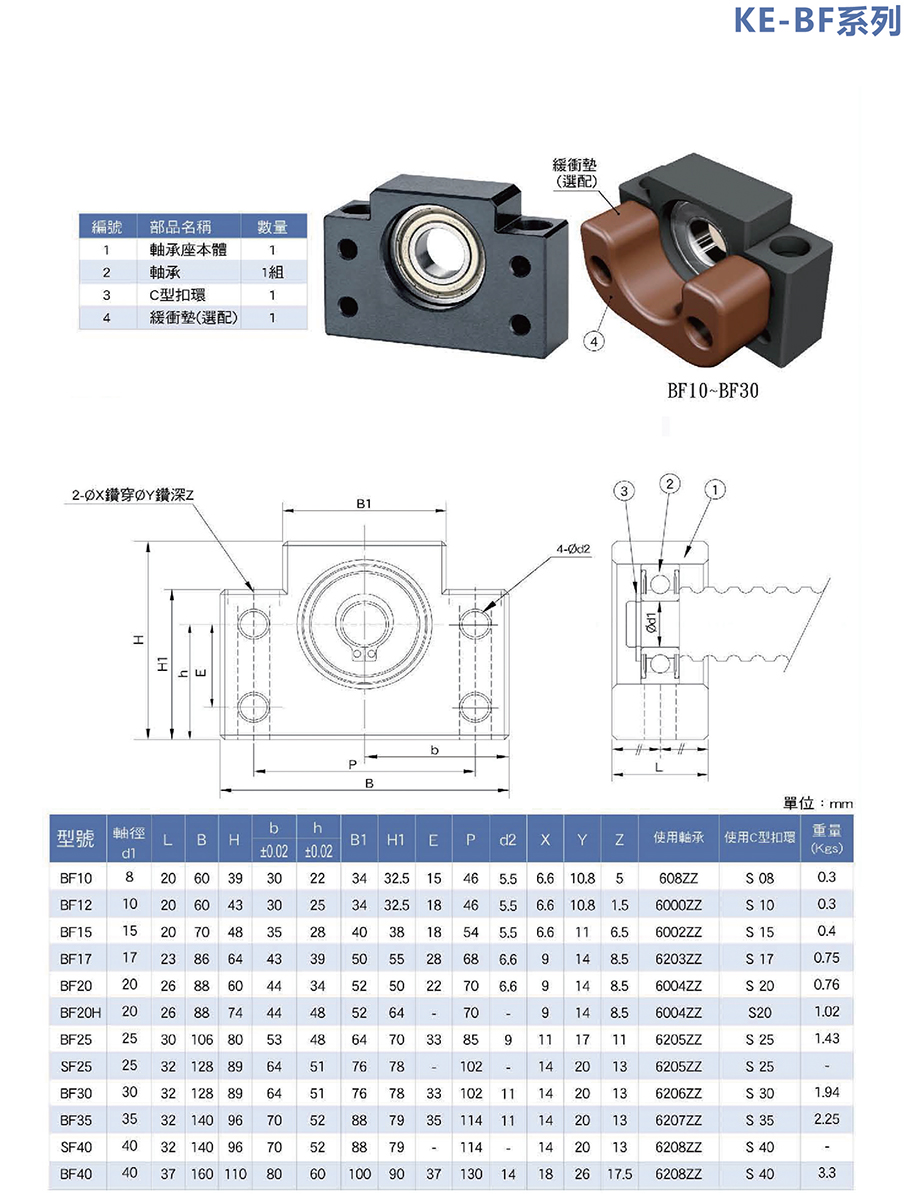 KE-BF系列

| 編號 | 部品名稱 | 數量 |
|---|---|---|
| 1 | 軸承座本體 | 1 |
| 2 | 軸承 | 1組 |
| 3 | C型扣環 | 1 |
| 4 | 緩衝墊(選配) | 1 |

緩衝墊 (選配)

4

BF10~BF30

2-ØX鑽穿ØY鑽深Z

B1

4-Ød2

H

H1

h

E

b

P

B

3 2 1

Ød1

L

單位：mm

| 型號 | 軸徑 d1 | L | B | H | b ±0.02 | h ±0.02 | B1 | H1 | E | P | d2 | X | Y | Z | 使用軸承 | 使用C型扣環 | 重量 (Kgs) |
|---|---|---|---|---|---|---|---|---|---|---|---|---|---|---|---|---|---|
| BF10 | 8 | 20 | 60 | 39 | 30 | 22 | 34 | 32.5 | 15 | 46 | 5.5 | 6.6 | 10.8 | 5 | 608ZZ | S 08 | 0.3 |
| BF12 | 10 | 20 | 60 | 43 | 30 | 25 | 34 | 32.5 | 18 | 46 | 5.5 | 6.6 | 10.8 | 1.5 | 6000ZZ | S 10 | 0.3 |
| BF15 | 15 | 20 | 70 | 48 | 35 | 28 | 40 | 38 | 18 | 54 | 5.5 | 6.6 | 11 | 6.5 | 6002ZZ | S 15 | 0.4 |
| BF17 | 17 | 23 | 86 | 64 | 43 | 39 | 50 | 55 | 28 | 68 | 6.6 | 9 | 14 | 8.5 | 6203ZZ | S 17 | 0.75 |
| BF20 | 20 | 26 | 88 | 60 | 44 | 34 | 52 | 50 | 22 | 70 | 6.6 | 9 | 14 | 8.5 | 6004ZZ | S 20 | 0.76 |
| BF20H | 20 | 26 | 88 | 74 | 44 | 48 | 52 | 64 | - | 70 | - | 9 | 14 | 8.5 | 6004ZZ | S20 | 1.02 |
| BF25 | 25 | 30 | 106 | 80 | 53 | 48 | 64 | 70 | 33 | 85 | 9 | 11 | 17 | 11 | 6205ZZ | S 25 | 1.43 |
| SF25 | 25 | 32 | 128 | 89 | 64 | 51 | 76 | 78 | - | 102 | - | 14 | 20 | 13 | 6205ZZ | S 25 | - |
| BF30 | 30 | 32 | 128 | 89 | 64 | 51 | 76 | 78 | 33 | 102 | 11 | 14 | 20 | 13 | 6206ZZ | S 30 | 1.94 |
| BF35 | 35 | 32 | 140 | 96 | 70 | 52 | 88 | 79 | 35 | 114 | 11 | 14 | 20 | 13 | 6207ZZ | S 35 | 2.25 |
| SF40 | 40 | 32 | 140 | 96 | 70 | 52 | 88 | 79 | - | 114 | - | 14 | 20 | 13 | 6208ZZ | S 40 | - |
| BF40 | 40 | 37 | 160 | 110 | 80 | 60 | 100 | 90 | 37 | 130 | 14 | 18 | 26 | 17.5 | 6208ZZ | S 40 | 3.3 |